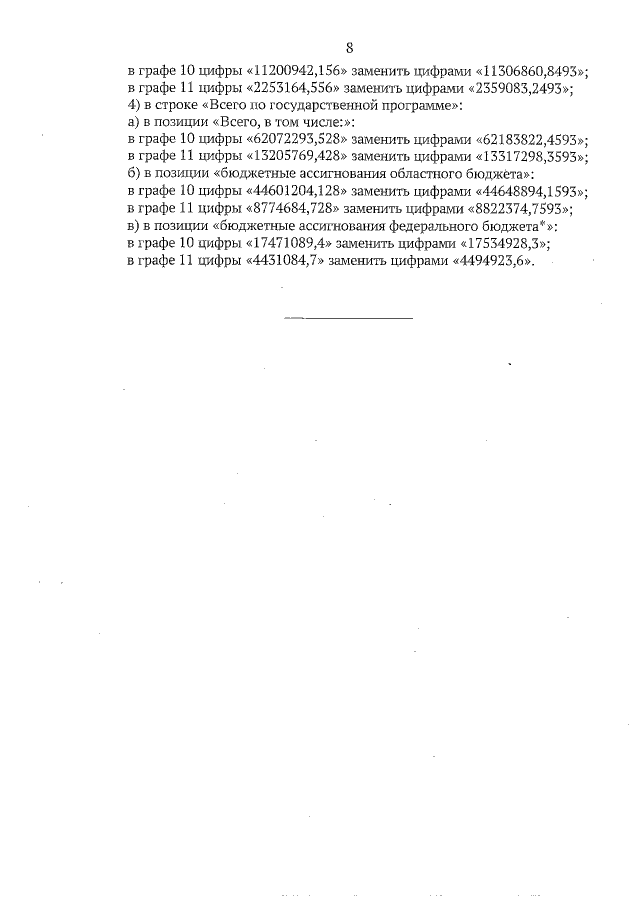 8

в графе 10 цифры «11200942,156» заменить цифрами «11306860,8493»;
в графе 11 цифры «2253164,556» заменить цифрами «2359083,2493»;
4) в строке «Всего по государственной программе»:
а) в позиции «Всего, в том числе:»:
в графе 10 цифры «62072293,528» заменить цифрами «62183822,4593»;
в графе 11 цифры «13205769,428» заменить цифрами «13317298,3593»;
б) в позиции «бюджетные ассигнования областного бюджета»:
в графе 10 цифры «44601204,128» заменить цифрами «44648894,1593»;
в графе 11 цифры «8774684,728» заменить цифрами «8822374,7593»;
в) в позиции «бюджетные ассигнования федерального бюджета*»:
в графе 10 цифры «17471089,4» заменить цифрами «17534928,3»;
в графе 11 цифры «4431084,7» заменить цифрами «4494923,6».